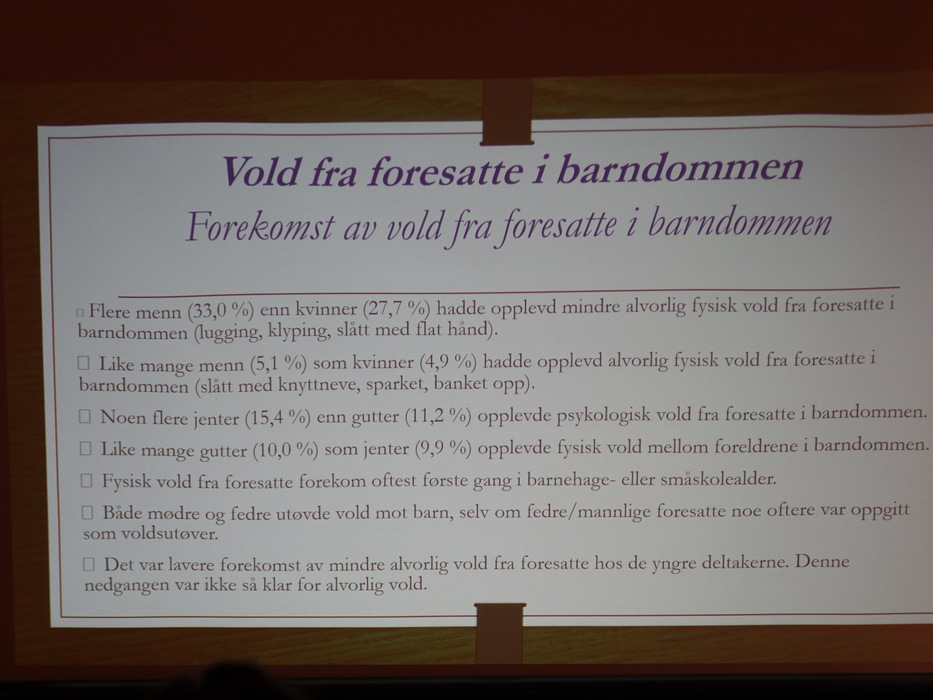 Vold fra foresatte i barndommen

Forekomst av vold fra foresatte i barndommen

□ Flere menn (33,0 %) enn kvinner (27,7 %) hadde opplevd mindre alvorlig fysisk vold fra foresatte i barndommen (lugging, klyping, slått med flat hånd).

□ Like mange menn (5,1 %) som kvinner (4,9 %) hadde opplevd alvorlig fysisk vold fra foresatte i barndommen (slått med knyttneve, sparket, banket opp).

□ Noen flere jenter (15,4 %) enn gutter (11,2 %) opplevde psykologisk vold fra foresatte i barndommen.

□ Like mange gutter (10,0 %) som jenter (9,9 %) opplevde fysisk vold mellom foreldrene i barndommen.

□ Fysisk vold fra foresatte forekom oftest første gang i barnehage- eller småskolealder.

□ Både mødre og fedre utøvde vold mot barn, selv om fedre/mannlige foresatte noe oftere var oppgitt som voldsutøver.

□ Det var lavere forekomst av mindre alvorlig vold fra foresatte hos de yngre deltakerne. Denne nedgangen var ikke så klar for alvorlig vold.